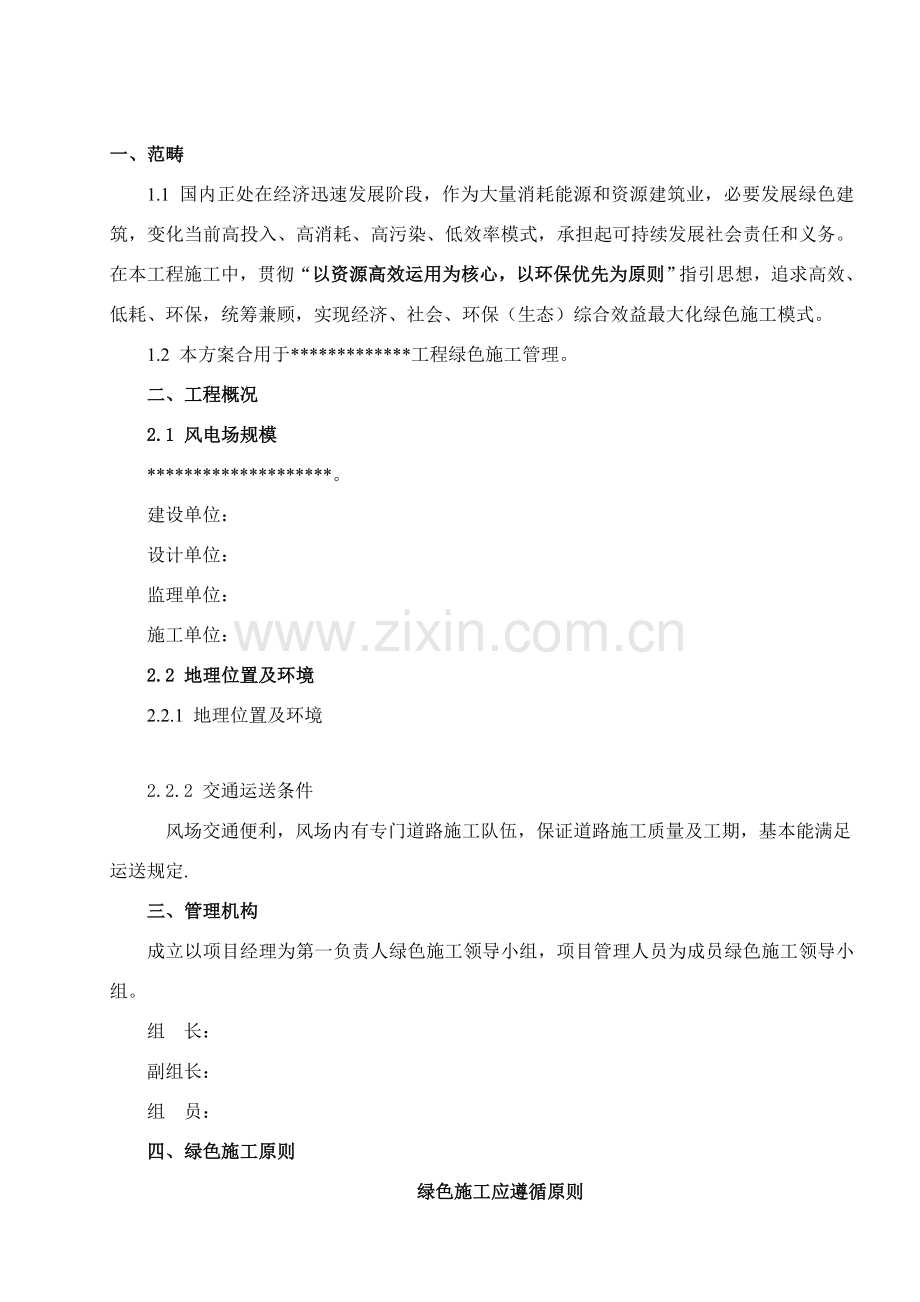 一、范畴

1.1 国内正处在经济迅速发展阶段，作为大量消耗能源和资源建筑业，必要发展绿色建筑，变化当前高投入、高消耗、高污染、低效率模式，承担起可持续发展社会责任和义务。在本工程施工中，贯彻“以资源高效运用为核心，以环保优先为原则”指引思想，追求高效、低耗、环保，统筹兼顾，实现经济、社会、环保（生态）综合效益最大化绿色施工模式。

1.2 本方案合用于*************工程绿色施工管理。

二、工程概况

2.1 风电场规模

********************。

建设单位：

设计单位：

监理单位：

施工单位：

www.zixin.com.cn

2.2 地理位置及环境

2.2.1 地理位置及环境

2.2.2 交通运送条件

风场交通便利，风场内有专门道路施工队伍，保证道路施工质量及工期，基本能满足运送规定.

三、管理机构

成立以项目经理为第一负责人绿色施工领导小组，项目管理人员为成员绿色施工领导小组。

组 长：

副组长：

组 员：

四、绿色施工原则

绿色施工应遵循原则